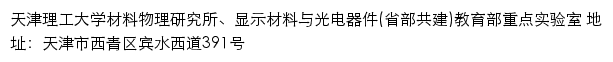 天津理工大学材料物理研究所、显示材料与光电器件(省部共建)教育部重点实验室 地址：天津市西青区宾水西道391号